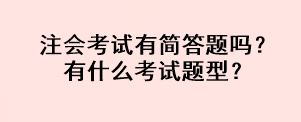 注会考试有简答题吗？
有什么考试题型？